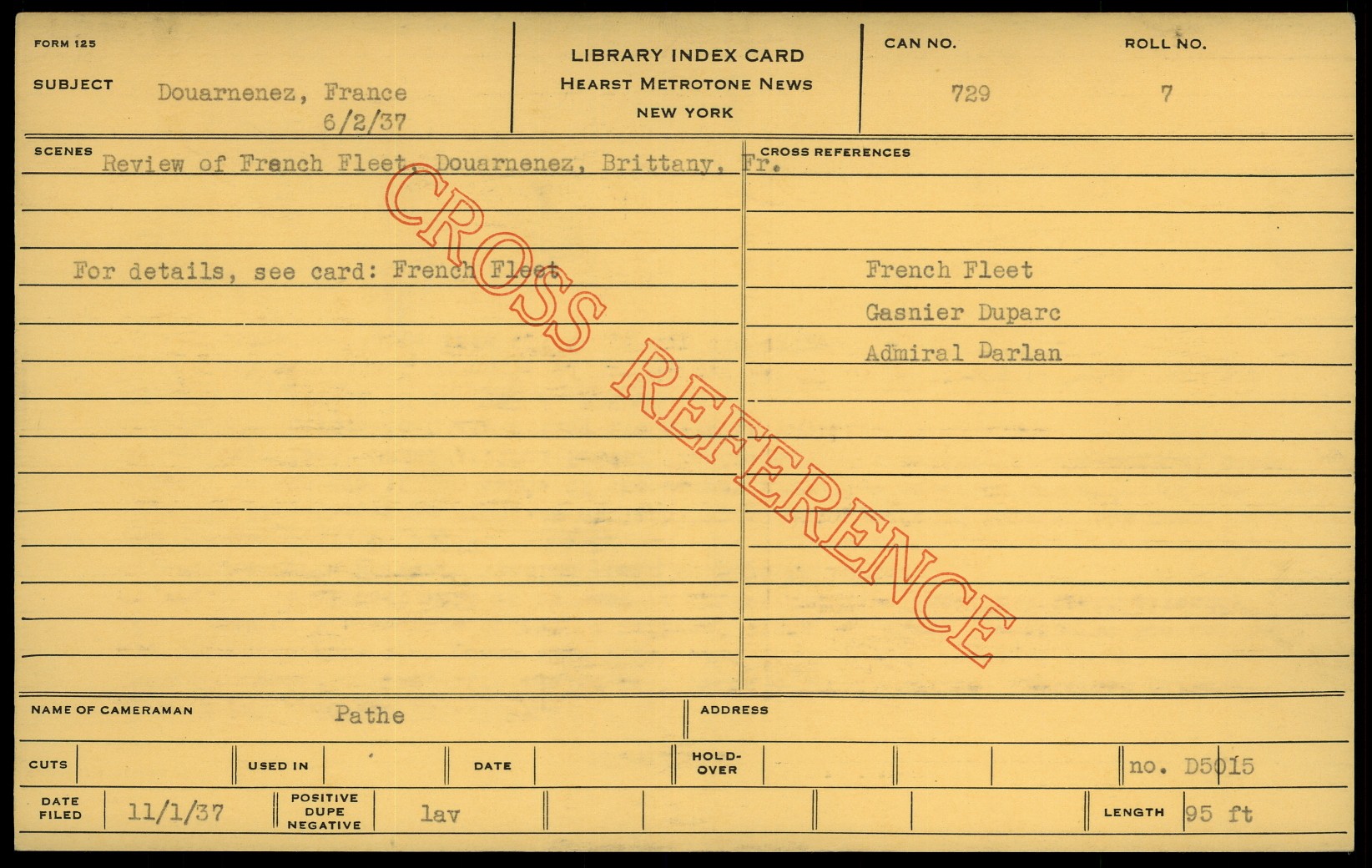 FORM 125

SUBJECT Douarnenez, France
6/2/37

LIBRARY INDEX CARD
HEARST METROTONE NEWS
NEW YORK

CAN NO.
729

ROLL NO.
7

SCENES
Review of French Fleet, Douarnenez, Brittany, Fr.

For details, see card: French Fleet

CROSS REFERENCES

French Fleet
Gasnier Duparc
Admiral Darlan

NAME OF CAMERAMAN Pathe

ADDRESS

CUTS

USED IN

DATE

HOLD-OVER

no. D5015

DATE FILED 11/1/37

POSITIVE DUPE NEGATIVE lav

LENGTH 95 ft

CROSS REFERENCE